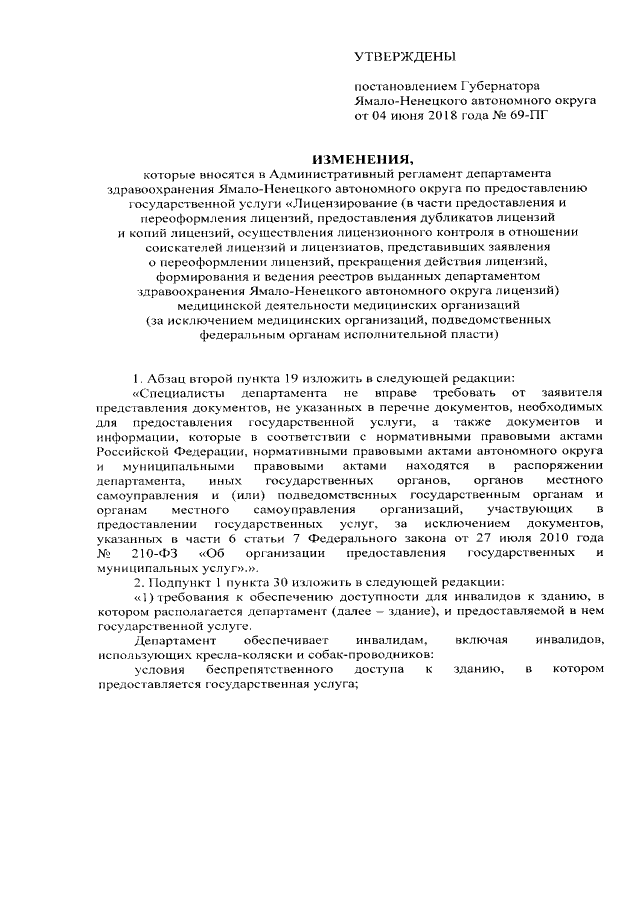 УТВЕРЖДЕНЫ

постановлением Губернатора Ямало-Ненецкого автономного округа от 04 июня 2018 года № 69-ПГ

ИЗМЕНЕНИЯ,

которые вносятся в Административный регламент департамента здравоохранения Ямало-Ненецкого автономного округа по предоставлению государственной услуги «Лицензирование (в части предоставления и переоформления лицензий, предоставления дубликатов лицензий и копий лицензий, осуществления лицензионного контроля в отношении соискателей лицензий и лицензиатов, представивших заявления о переоформлении лицензий, прекращения действия лицензий, формирования и ведения реестров выданных департаментом здравоохранения Ямало-Ненецкого автономного округа лицензий) медицинской деятельности медицинских организаций (за исключением медицинских организаций, подведомственных федеральным органам исполнительной пласти)

1. Абзац второй пункта 19 изложить в следующей редакции:

«Специалисты департамента не вправе требовать от заявителя представления документов, не указанных в перечне документов, необходимых для предоставления государственной услуги, а также документов и информации, которые в соответствии с нормативными правовыми актами Российской Федерации, нормативными правовыми актами автономного округа и муниципальными правовыми актами находятся в распоряжении департамента, иных государственных органов, органов местного самоуправления и (или) подведомственных государственным органам и органам местного самоуправления организаций, участвующих в предоставлении государственных услуг, за исключением документов, указанных в части 6 статьи 7 Федерального закона от 27 июля 2010 года № 210-ФЗ «Об организации предоставления государственных и муниципальных услуг».».

2. Подпункт 1 пункта 30 изложить в следующей редакции:

«1) требования к обеспечению доступности для инвалидов к зданию, в котором располагается департамент (далее – здание), и предоставляемой в нем государственной услуге.

Департамент обеспечивает инвалидам, включая инвалидов, использующих кресла-коляски и собак-проводников:

условия беспрепятственного доступа к зданию, в котором предоставляется государственная услуга;